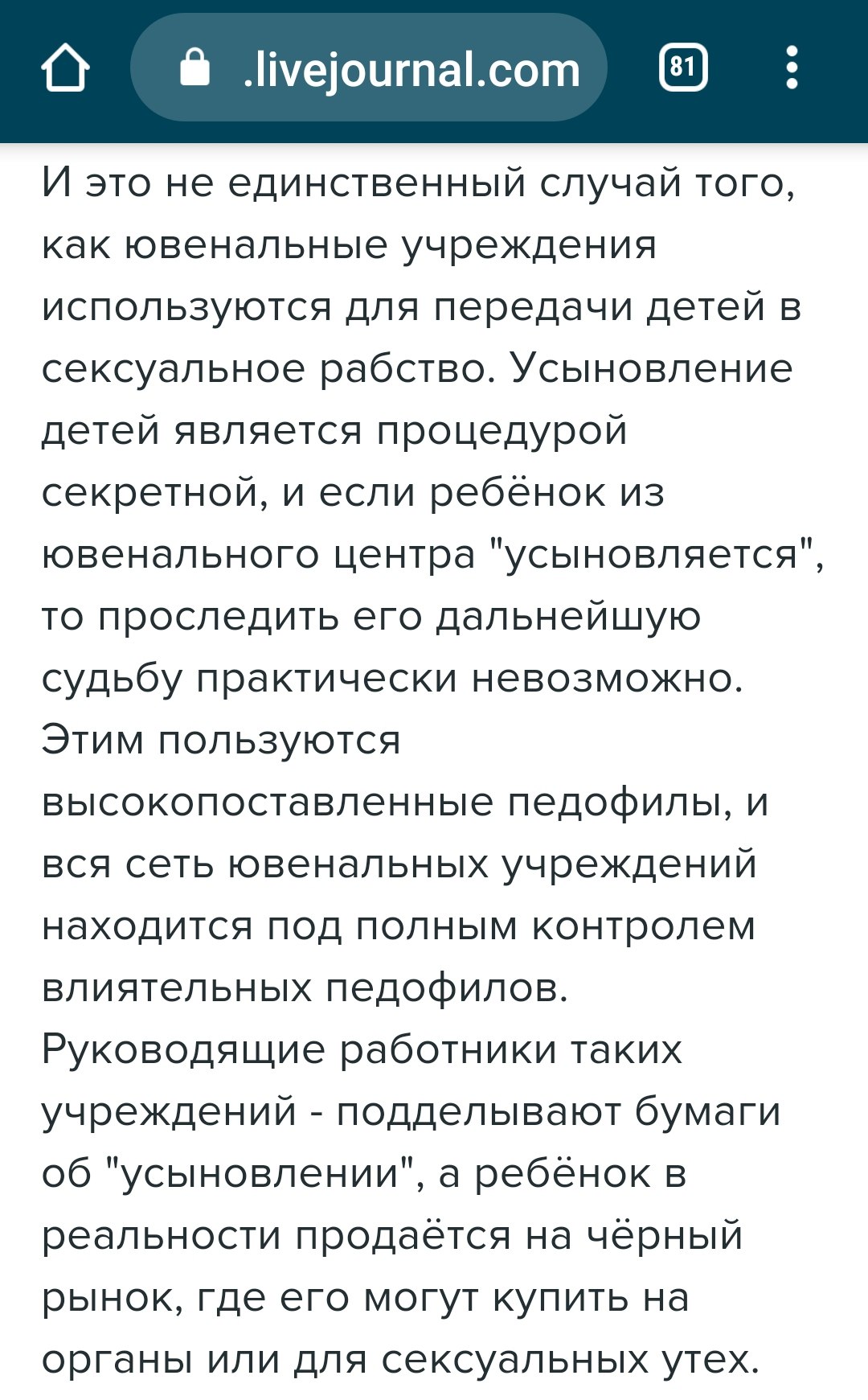 .livejournal.com

81

И это не единственный случай того, как ювенальные учреждения используются для передачи детей в сексуальное рабство. Усыновление детей является процедурой секретной, и если ребёнок из ювенального центра "усыновляется", то проследить его дальнейшую судьбу практически невозможно. Этим пользуются высокопоставленные педофилы, и вся сеть ювенальных учреждений находится под полным контролем влиятельных педофилов. Руководящие работники таких учреждений - подделывают бумаги об "усыновлении", а ребёнок в реальности продаётся на чёрный рынок, где его могут купить на органы или для сексуальных утех.